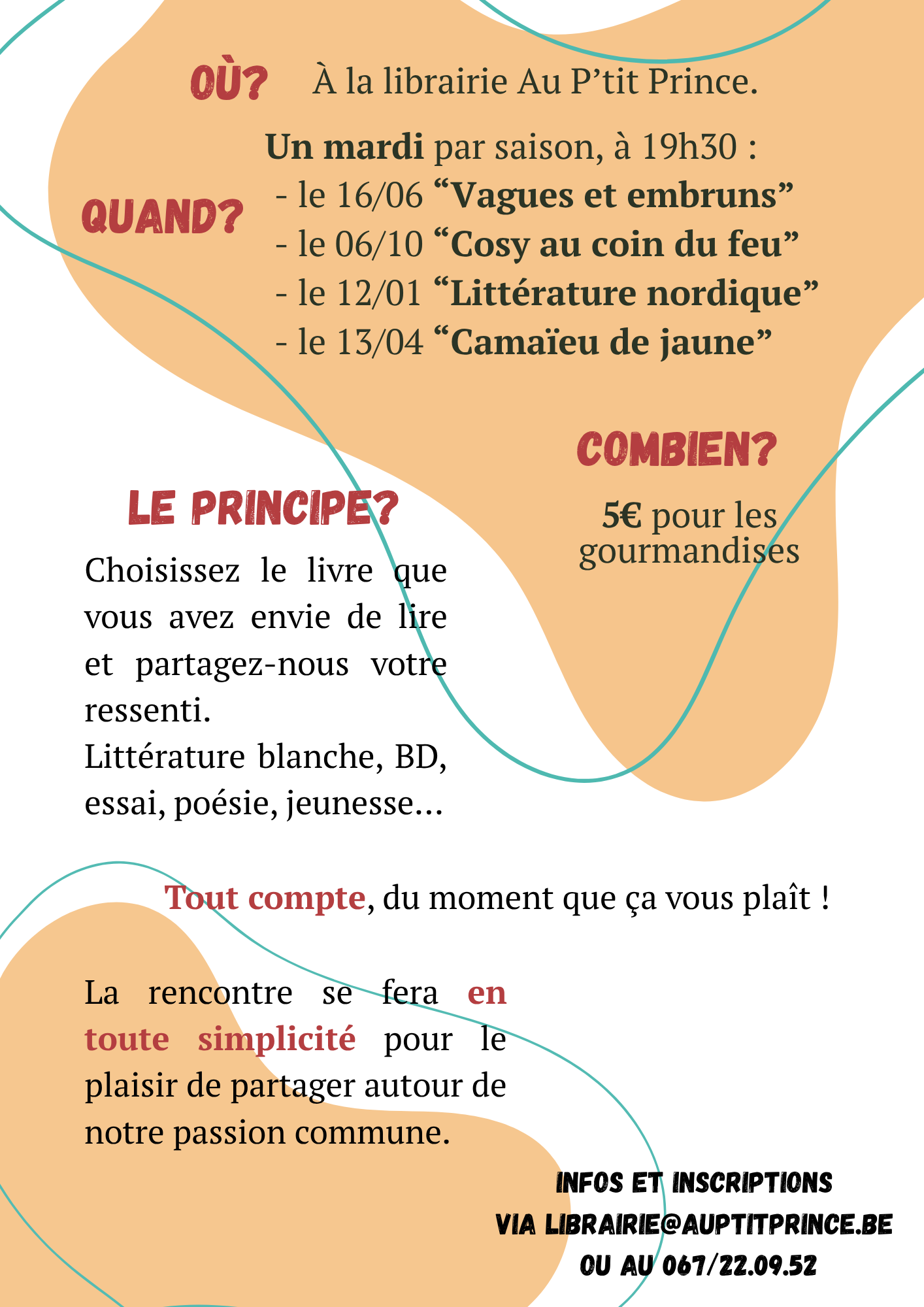 OÙ? À la librairie Au P’tit Prince.

QUAND? Un mardi par saison, à 19h30 :
- le 16/06 “Vagues et embruns”
- le 06/10 “Cosy au coin du feu”
- le 12/01 “Littérature nordique”
- le 13/04 “Camaïeu de jaune”

COMBIEN?

5€ pour les gourmandises

LE PRINCIPE?

Choisissez le livre que vous avez envie de lire et partagez-nous votre ressenti.
Littérature blanche, BD, essai, poésie, jeunesse...

Tout compte, du moment que ça vous plaît !

La rencontre se fera en toute simplicité pour le plaisir de partager autour de notre passion commune.

INFOS ET INSCRIPTIONS
VIA LIBRAIRIE@AUPTITPRINCE.BE
OU AU 067/22.09.52